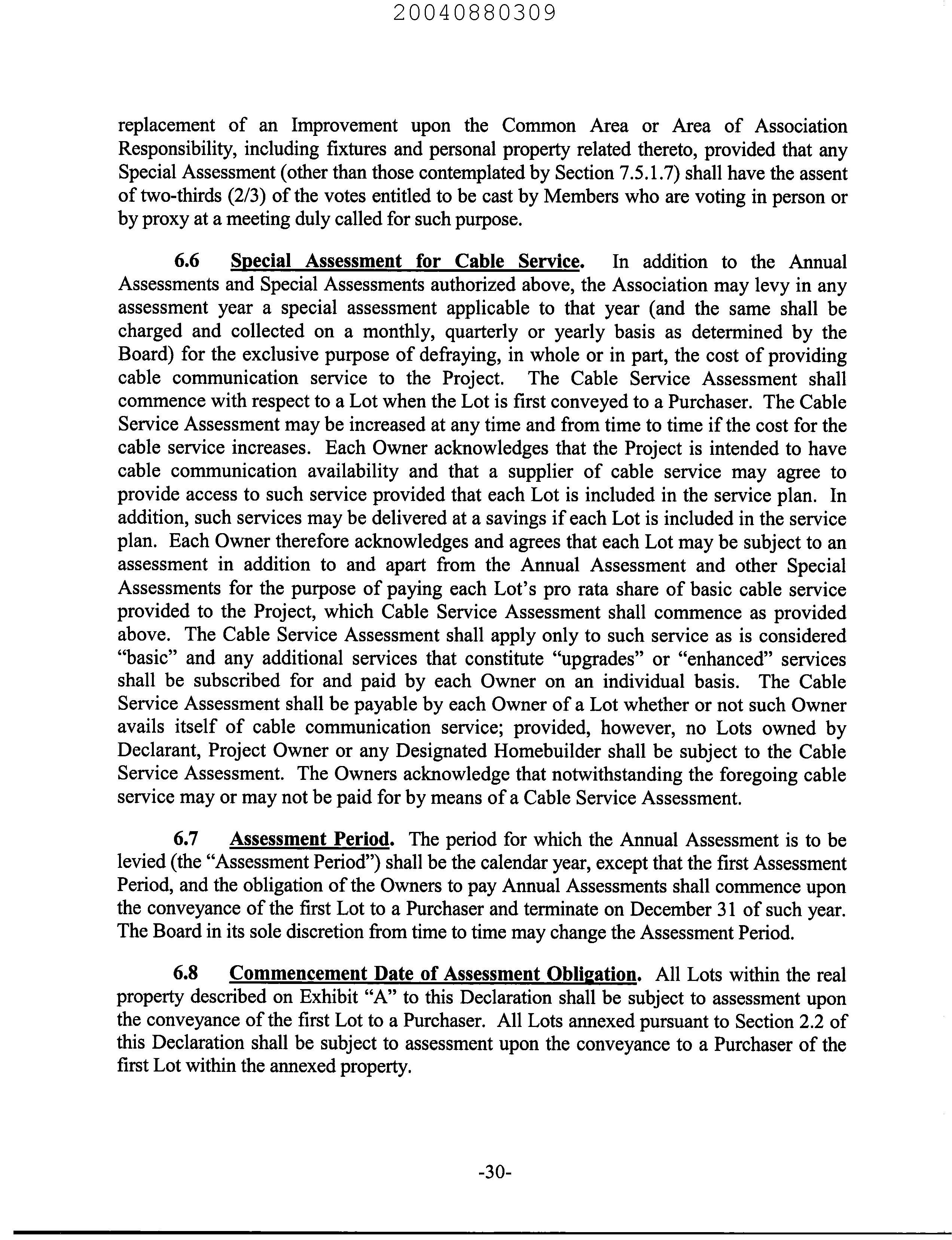 20040880309

replacement of an Improvement upon the Common Area or Area of Association Responsibility, including fixtures and personal property related thereto, provided that any Special Assessment (other than those contemplated by Section 7.5.1.7) shall have the assent of two-thirds (2/3) of the votes entitled to be cast by Members who are voting in person or by proxy at a meeting duly called for such purpose.

6.6 Special Assessment for Cable Service. In addition to the Annual Assessments and Special Assessments authorized above, the Association may levy in any assessment year a special assessment applicable to that year (and the same shall be charged and collected on a monthly, quarterly or yearly basis as determined by the Board) for the exclusive purpose of defraying, in whole or in part, the cost of providing cable communication service to the Project. The Cable Service Assessment shall commence with respect to a Lot when the Lot is first conveyed to a Purchaser. The Cable Service Assessment may be increased at any time and from time to time if the cost for the cable service increases. Each Owner acknowledges that the Project is intended to have cable communication availability and that a supplier of cable service may agree to provide access to such service provided that each Lot is included in the service plan. In addition, such services may be delivered at a savings if each Lot is included in the service plan. Each Owner therefore acknowledges and agrees that each Lot may be subject to an assessment in addition to and apart from the Annual Assessment and other Special Assessments for the purpose of paying each Lot's pro rata share of basic cable service provided to the Project, which Cable Service Assessment shall commence as provided above. The Cable Service Assessment shall apply only to such service as is considered "basic" and any additional services that constitute "upgrades" or "enhanced" services shall be subscribed for and paid by each Owner on an individual basis. The Cable Service Assessment shall be payable by each Owner of a Lot whether or not such Owner avails itself of cable communication service; provided, however, no Lots owned by Declarant, Project Owner or any Designated Homebuilder shall be subject to the Cable Service Assessment. The Owners acknowledge that notwithstanding the foregoing cable service may or may not be paid for by means of a Cable Service Assessment.

6.7 Assessment Period. The period for which the Annual Assessment is to be levied (the "Assessment Period") shall be the calendar year, except that the first Assessment Period, and the obligation of the Owners to pay Annual Assessments shall commence upon the conveyance of the first Lot to a Purchaser and terminate on December 31 of such year. The Board in its sole discretion from time to time may change the Assessment Period.

6.8 Commencement Date of Assessment Obligation. All Lots within the real property described on Exhibit "A" to this Declaration shall be subject to assessment upon the conveyance of the first Lot to a Purchaser. All Lots annexed pursuant to Section 2.2 of this Declaration shall be subject to assessment upon the conveyance to a Purchaser of the first Lot within the annexed property.

-30-